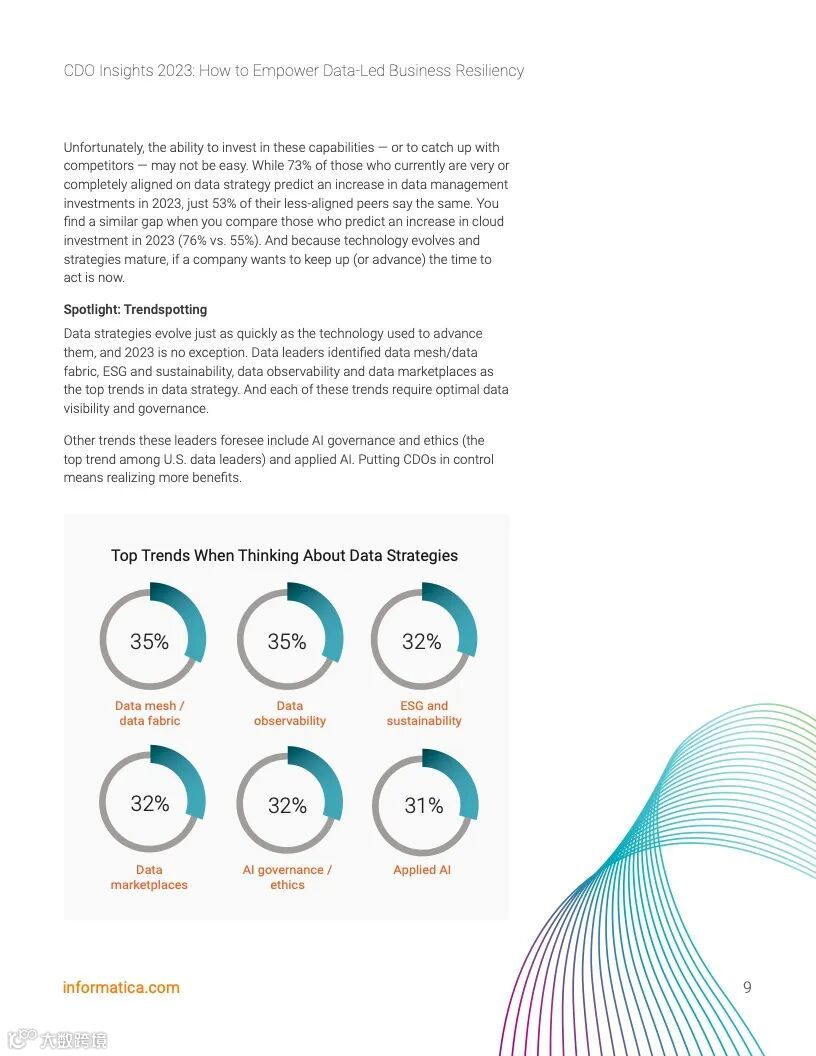 CDO Insights 2023: How to Empower Data-Led Business Resiliency

Unfortunately, the ability to invest in these capabilities — or to catch up with competitors — may not be easy. While 73% of those who currently are very or completely aligned on data strategy predict an increase in data management investments in 2023, just 53% of their less-aligned peers say the same. You find a similar gap when you compare those who predict an increase in cloud investment in 2023 (76% vs. 55%). And because technology evolves and strategies mature, if a company wants to keep up (or advance) the time to act is now.

Spotlight: Trendspotting

Data strategies evolve just as quickly as the technology used to advance them, and 2023 is no exception. Data leaders identified data mesh/data fabric, ESG and sustainability, data observability and data marketplaces as the top trends in data strategy. And each of these trends require optimal data visibility and governance.

Other trends these leaders foresee include AI governance and ethics (the top trend among U.S. data leaders) and applied AI. Putting CDOs in control means realizing more benefits.

Top Trends When Thinking About Data Strategies

35%
Data mesh / data fabric

35%
Data observability

32%
ESG and sustainability

32%
Data marketplaces

32%
AI governance / ethics

31%
Applied AI

informatica.com

9

大数跨境